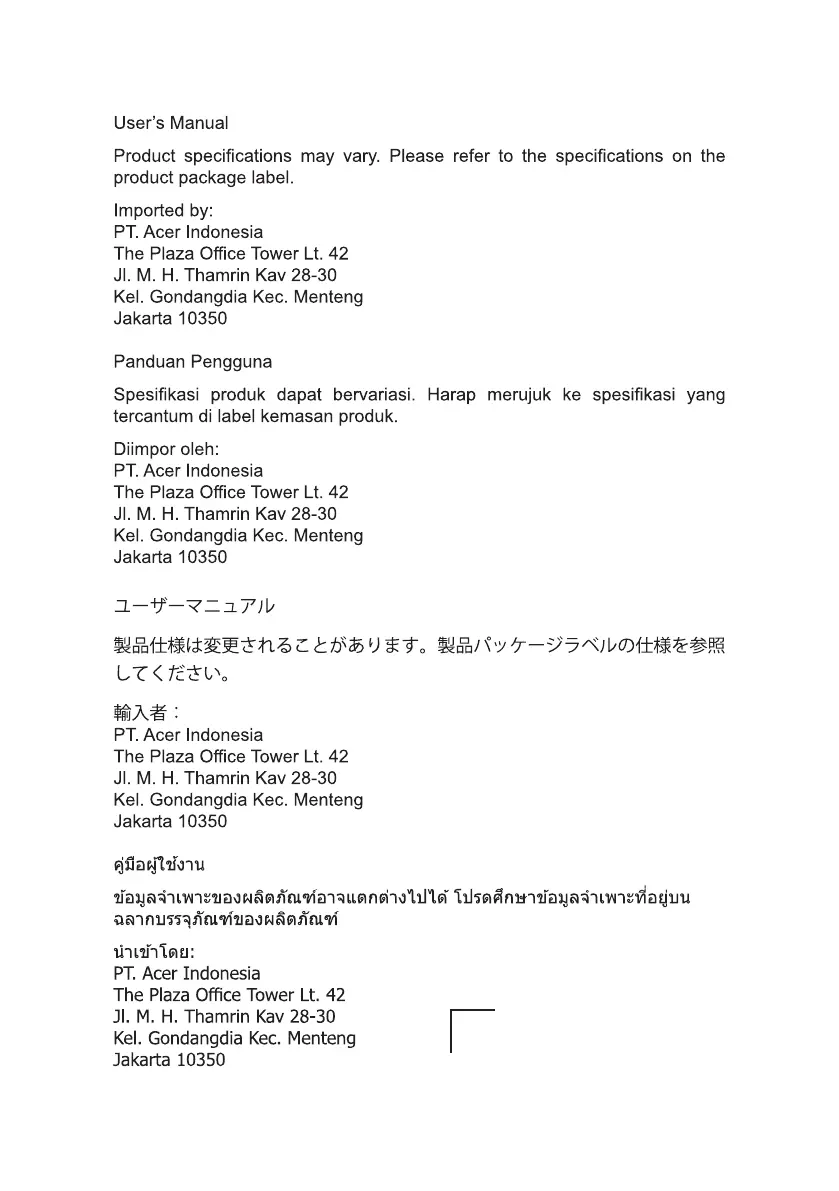 User's Manual

Product specifications may vary. Please refer to the specifications on the product package label.

Imported by:
PT. Acer Indonesia
The Plaza Office Tower Lt. 42
Jl. M. H. Thamrin Kav 28-30
Kel. Gondangdia Kec. Menteng
Jakarta 10350

Panduan Pengguna

Spesifikasi produk dapat bervariasi. Harap merujuk ke spesifikasi yang tercantum di label kemasan produk.

Diimpor oleh:
PT. Acer Indonesia
The Plaza Office Tower Lt. 42
Jl. M. H. Thamrin Kav 28-30
Kel. Gondangdia Kec. Menteng
Jakarta 10350

ユーザーマニュアル

製品仕様は変更されることがあります。製品パッケージラベルの仕様を参照してください。

輸入者：
PT. Acer Indonesia
The Plaza Office Tower Lt. 42
Jl. M. H. Thamrin Kav 28-30
Kel. Gondangdia Kec. Menteng
Jakarta 10350

คู่มือผู้ใช้งาน

ข้อมูลจำเพาะของผลิตภัณฑ์อาจแตกต่างไปได้ โปรดศึกษาข้อมูลจำเพาะที่อยู่บนฉลากบรรจุภัณฑ์ของผลิตภัณฑ์

นำเข้าโดย:
PT. Acer Indonesia
The Plaza Office Tower Lt. 42
Jl. M. H. Thamrin Kav 28-30
Kel. Gondangdia Kec. Menteng
Jakarta 10350